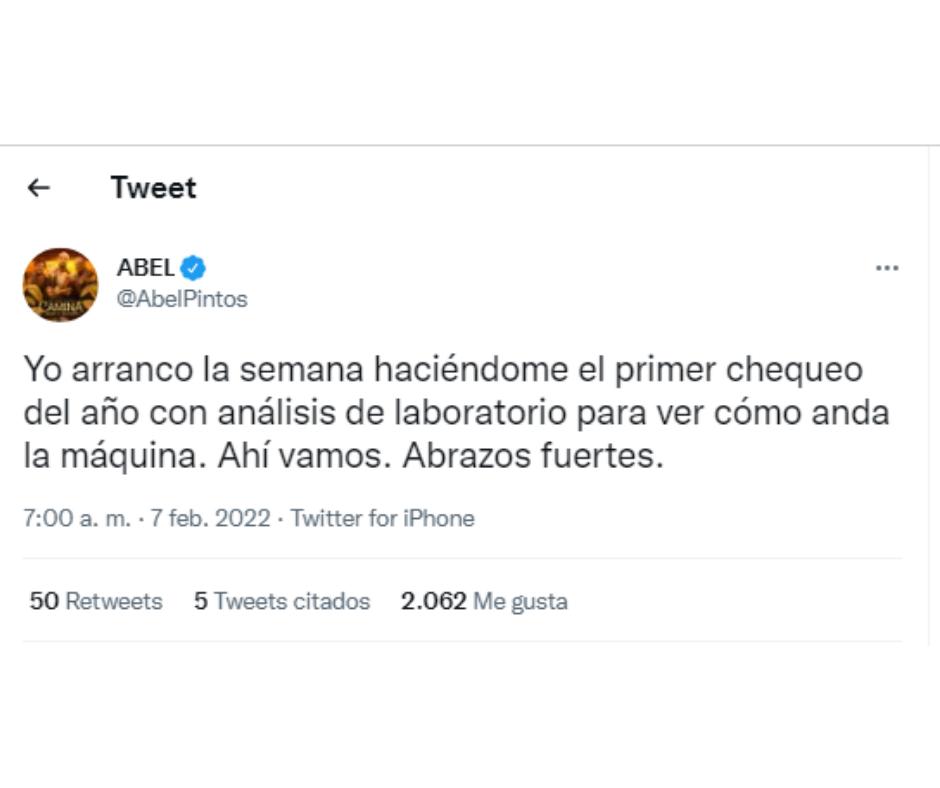 Tweet

ABEL
@AbelPintos

Yo arranco la semana haciéndome el primer chequeo del año con análisis de laboratorio para ver cómo anda la máquina. Ahí vamos. Abrazos fuertes.

7:00 a. m. · 7 feb. 2022 · Twitter for iPhone

50 Retweets 5 Tweets citados 2.062 Me gusta